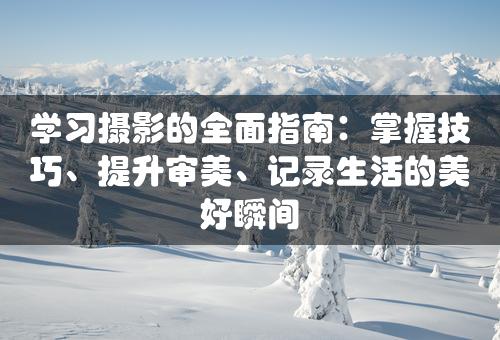 学习摄影的全面指南：掌握技巧、提升审美、记录生活的美好瞬间